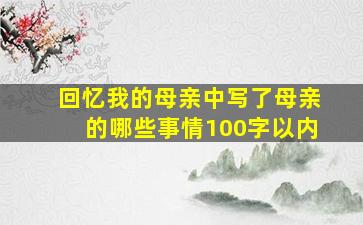 回忆我的母亲中写了母亲的哪些事情100字以内